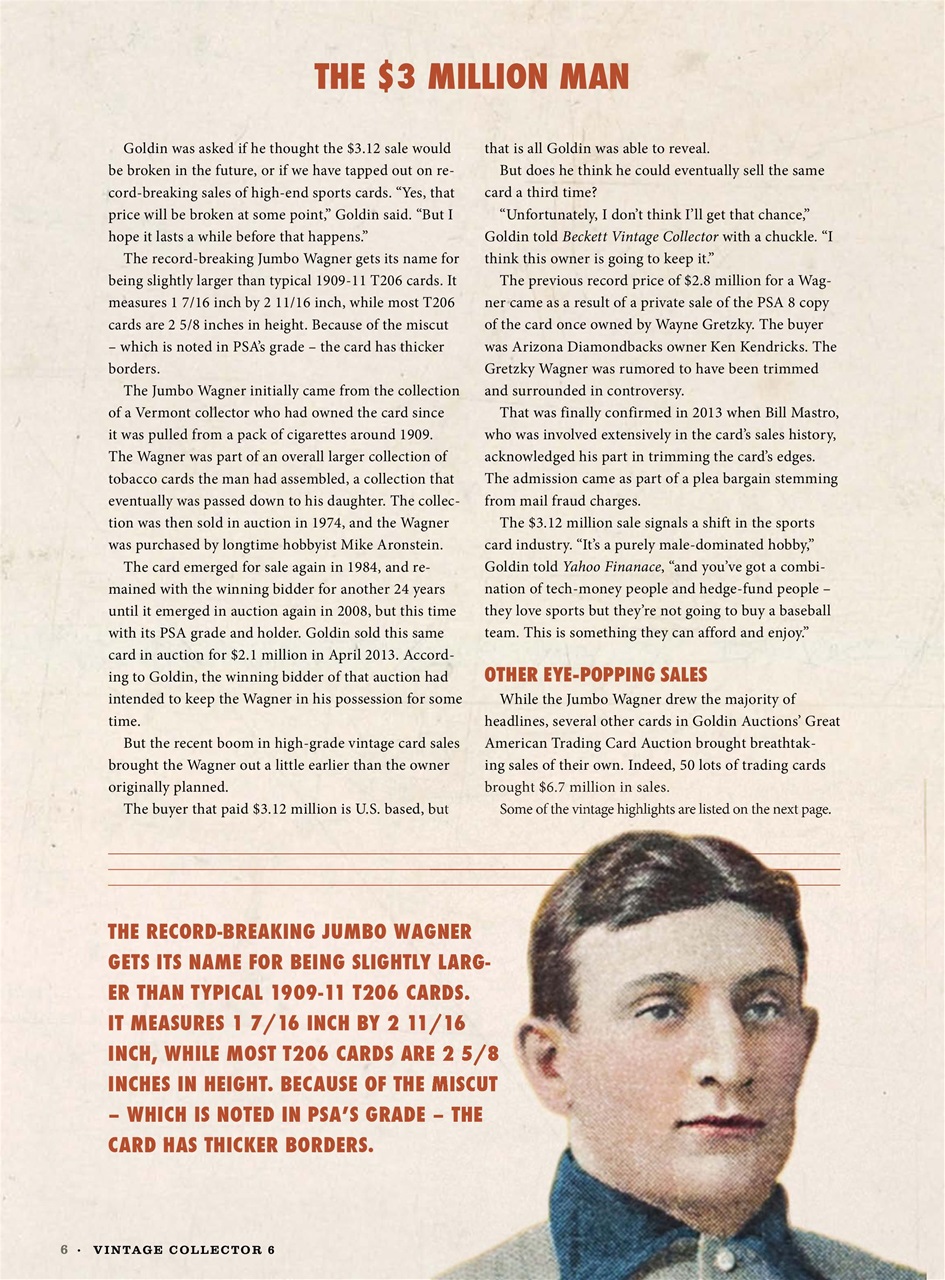 THE $3 MILLION MAN

Goldin was asked if he thought the $3.12 sale would be broken in the future, or if we have tapped out on record-breaking sales of high-end sports cards. “Yes, that price will be broken at some point,” Goldin said. “But I hope it lasts a while before that happens.”

The record-breaking Jumbo Wagner gets its name for being slightly larger than typical 1909-11 T206 cards. It measures 1 7/16 inch by 2 11/16 inch, while most T206 cards are 2 5/8 inches in height. Because of the miscut – which is noted in PSA’s grade – the card has thicker borders.

The Jumbo Wagner initially came from the collection of a Vermont collector who had owned the card since it was pulled from a pack of cigarettes around 1909. The Wagner was part of an overall larger collection of tobacco cards the man had assembled, a collection that eventually was passed down to his daughter. The collection was then sold in auction in 1974, and the Wagner was purchased by longtime hobbyist Mike Aronstein.

The card emerged for sale again in 1984, and remained with the winning bidder for another 24 years until it emerged in auction again in 2008, but this time with its PSA grade and holder. Goldin sold this same card in auction for $2.1 million in April 2013. According to Goldin, the winning bidder of that auction had intended to keep the Wagner in his possession for some time.

But the recent boom in high-grade vintage card sales brought the Wagner out a little earlier than the owner originally planned.

The buyer that paid $3.12 million is U.S. based, but that is all Goldin was able to reveal.

But does he think he could eventually sell the same card a third time?

“Unfortunately, I don’t think I’ll get that chance,” Goldin told Beckett Vintage Collector with a chuckle. “I think this owner is going to keep it.”

The previous record price of $2.8 million for a Wagner came as a result of a private sale of the PSA 8 copy of the card once owned by Wayne Gretzky. The buyer was Arizona Diamondbacks owner Ken Kendricks. The Gretzky Wagner was rumored to have been trimmed and surrounded in controversy.

That was finally confirmed in 2013 when Bill Mastro, who was involved extensively in the card’s sales history, acknowledged his part in trimming the card’s edges. The admission came as part of a plea bargain stemming from mail fraud charges.

The $3.12 million sale signals a shift in the sports card industry. “It’s a purely male-dominated hobby,” Goldin told Yahoo Finanace, “and you’ve got a combination of tech-money people and hedge-fund people – they love sports but they’re not going to buy a baseball team. This is something they can afford and enjoy.”

OTHER EYE-POPPING SALES

While the Jumbo Wagner drew the majority of headlines, several other cards in Goldin Auctions’ Great American Trading Card Auction brought breathtaking sales of their own. Indeed, 50 lots of trading cards brought $6.7 million in sales.

Some of the vintage highlights are listed on the next page.

THE RECORD-BREAKING JUMBO WAGNER GETS ITS NAME FOR BEING SLIGHTLY LARGER THAN TYPICAL 1909-11 T206 CARDS. IT MEASURES 1 7/16 INCH BY 2 11/16 INCH, WHILE MOST T206 CARDS ARE 2 5/8 INCHES IN HEIGHT. BECAUSE OF THE MISCUT – WHICH IS NOTED IN PSA’S GRADE – THE CARD HAS THICKER BORDERS.

6 · VINTAGE COLLECTOR 6